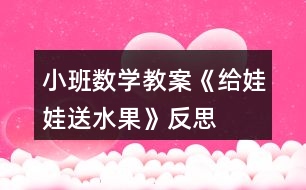 小班数学教案《给娃娃送水果》反思